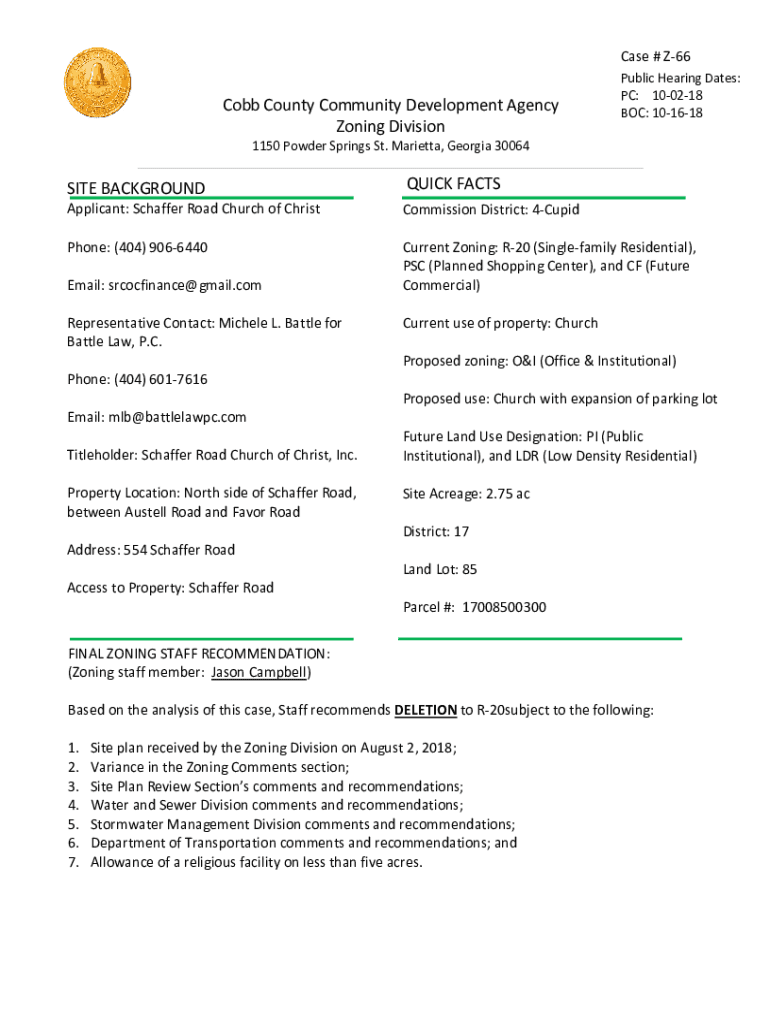 Case # Z-66

Public Hearing Dates:
PC: 10-02-18
BOC: 10-16-18

Cobb County Community Development Agency
Zoning Division

1150 Powder Springs St. Marietta, Georgia 30064

SITE BACKGROUND

Applicant: Schaffer Road Church of Christ

Phone: (404) 906-6440

Email: srcocfinance@gmail.com

Representative Contact: Michele L. Battle for Battle Law, P.C.

Phone: (404) 601-7616

Email: mlb@battlelawpc.com

Titleholder: Schaffer Road Church of Christ, Inc.

Property Location: North side of Schaffer Road, between Austell Road and Favor Road

Address: 554 Schaffer Road

Access to Property: Schaffer Road

QUICK FACTS

Commission District: 4-Cupid

Current Zoning: R-20 (Single-family Residential), PSC (Planned Shopping Center), and CF (Future Commercial)

Current use of property: Church

Proposed zoning: O&I (Office & Institutional)

Proposed use: Church with expansion of parking lot

Future Land Use Designation: PI (Public Institutional), and LDR (Low Density Residential)

Site Acreage: 2.75 ac

District: 17

Land Lot: 85

Parcel #: 17008500300

FINAL ZONING STAFF RECOMMENDATION:
(Zoning staff member: Jason Campbell)

Based on the analysis of this case, Staff recommends DELETION to R-20subject to the following:

1. Site plan received by the Zoning Division on August 2, 2018;
2. Variance in the Zoning Comments section;
3. Site Plan Review Section's comments and recommendations;
4. Water and Sewer Division comments and recommendations;
5. Stormwater Management Division comments and recommendations;
6. Department of Transportation comments and recommendations; and
7. Allowance of a religious facility on less than five acres.